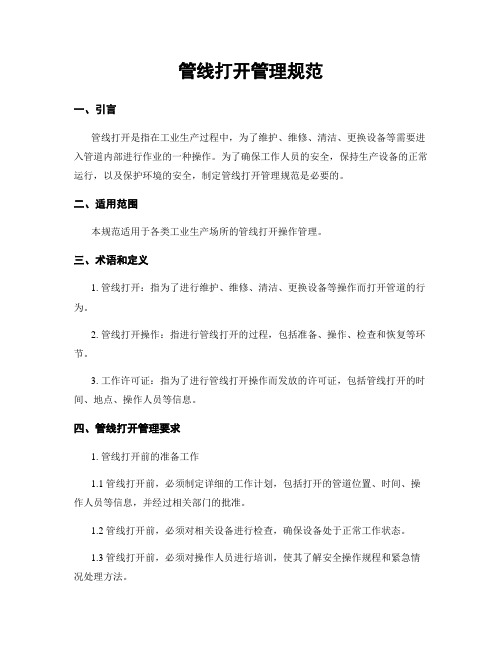 管线打开管理规范

一、引言

管线打开是指在工业生产过程中，为了维护、维修、清洁、更换设备等需要进入管道内部进行作业的一种操作。为了确保工作人员的安全，保持生产设备的正常运行，以及保护环境的安全，制定管线打开管理规范是必要的。

二、适用范围

本规范适用于各类工业生产场所的管线打开操作管理。

三、术语和定义

1. 管线打开：指为了进行维护、维修、清洁、更换设备等操作而打开管道的行为。

2. 管线打开操作：指进行管线打开的过程，包括准备、操作、检查和恢复等环节。

3. 工作许可证：指为了进行管线打开操作而发放的许可证，包括管线打开的时间、地点、操作人员等信息。

四、管线打开管理要求

1. 管线打开前的准备工作

1.1 管线打开前，必须制定详细的工作计划，包括打开的管道位置、时间、操作人员等信息，并经过相关部门的批准。

1.2 管线打开前，必须对相关设备进行检查，确保设备处于正常工作状态。

1.3 管线打开前，必须对操作人员进行培训，使其了解安全操作规程和紧急情况处理方法。